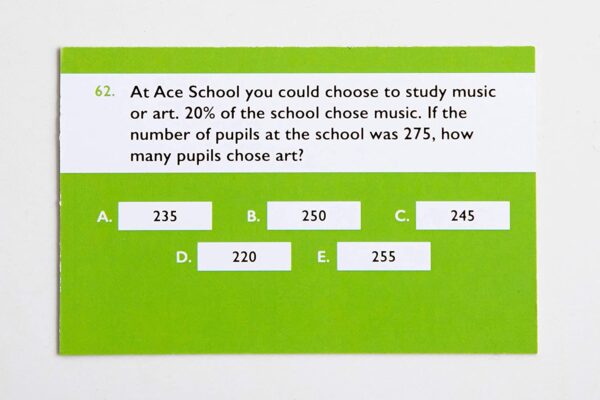 62. At Ace School you could choose to study music or art. 20% of the school chose music. If the number of pupils at the school was 275, how many pupils chose art?

A. 235
B. 250
C. 245
D. 220
E. 255